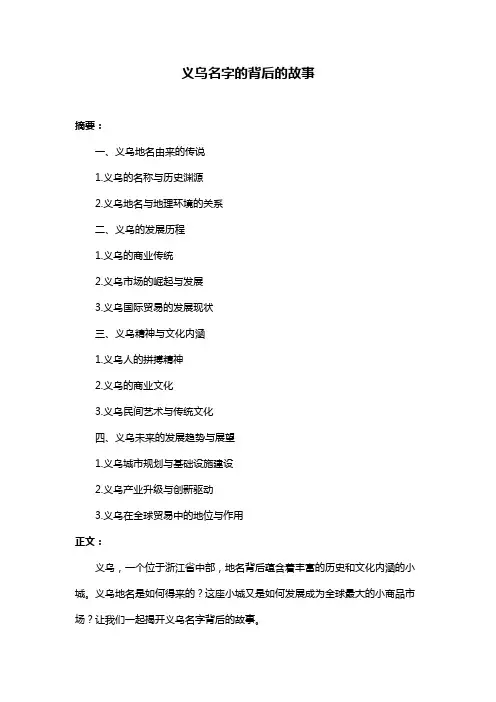 义乌名字的背后的故事

摘要：

一、义乌地名由来的传说

1.义乌的名称与历史渊源

2.义乌地名与地理环境的关系

二、义乌的发展历程

1.义乌的商业传统

2.义乌市场的崛起与发展

3.义乌国际贸易的发展现状

三、义乌精神与文化内涵

1.义乌人的拼搏精神

2.义乌的商业文化

3.义乌民间艺术与传统文化

四、义乌未来的发展趋势与展望

1.义乌城市规划与基础设施建设

2.义乌产业升级与创新驱动

3.义乌在全球贸易中的地位与作用

正文：

义乌，一个位于浙江省中部，地名背后蕴含着丰富的历史和文化内涵的小城。义乌地名是如何得来的？这座小城又是如何发展成为全球最大的小商品市场？让我们一起揭开义乌名字背后的故事。